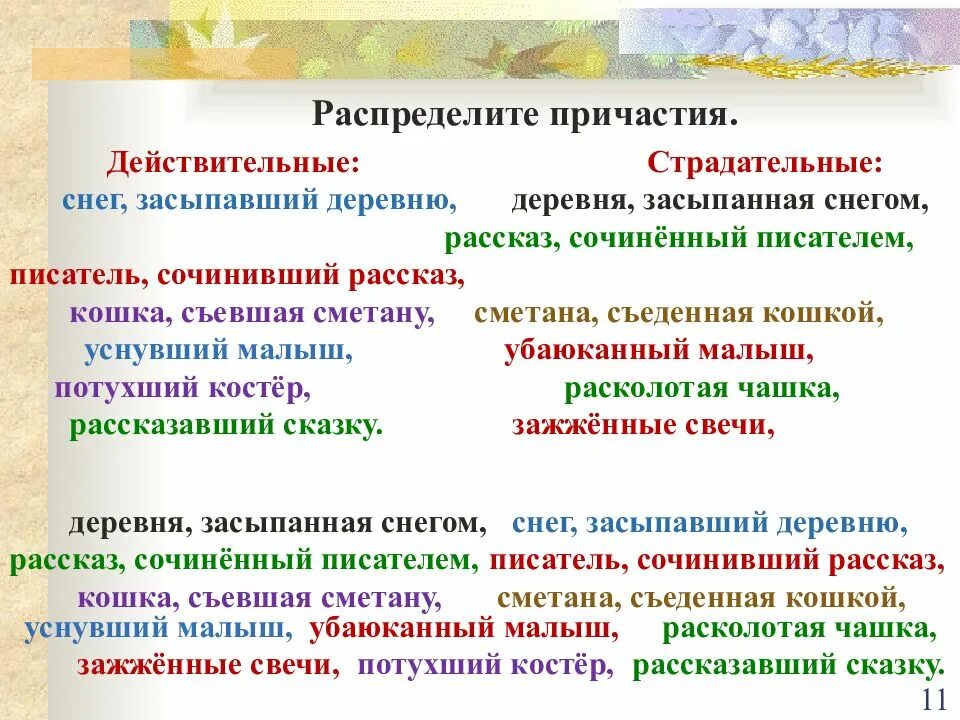 Распределите причастия.

Действительные:

снег, засыпавший деревню,

писатель, сочинивший рассказ,

кошка, съевшая сметану,

уснувший малыш,

потухший костёр,

рассказавший сказку.

Страдательные:

деревня, засыпанная снегом,

рассказ, сочинённый писателем,

сметана, съеденная кошкой,

убаюканный малыш,

расколотая чашка,

зажжённые свечи,

деревня, засыпанная снегом, снег, засыпавший деревню, рассказ, сочинённый писателем, писатель, сочинивший рассказ, кошка, съевшая сметану, сметана, съеденная кошкой, уснувший малыш, убаюканный малыш, расколотая чашка, зажжённые свечи, потухший костёр, рассказавший сказку.

11